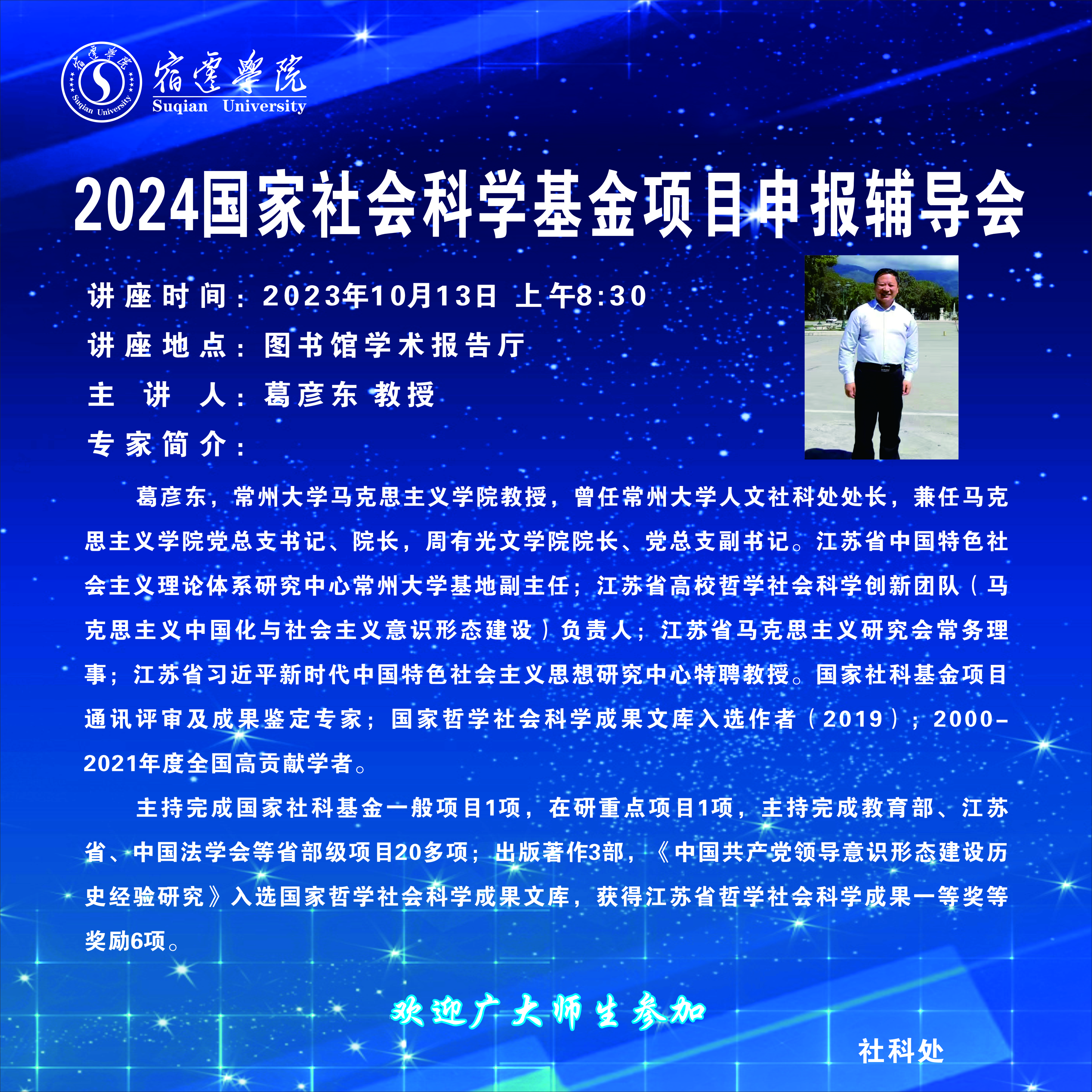 宿遷學院
Suqian University
宿遷學院 Suqian University

2024国家社会科学基金项目申报辅导会

讲座时间：2023年10月13日 上午8:30
讲座地点：图书馆学术报告厅
主 讲 人：葛彦东 教授
专家简介：

葛彦东，常州大学马克思主义学院教授，曾任常州大学人文社科处处长，兼任马克思主义学院党总支书记、院长，周有光文学院院长、党总支副书记。江苏省中国特色社会主义理论体系研究中心常州大学基地副主任；江苏省高校哲学社会科学创新团队（马克思主义中国化与社会主义意识形态建设）负责人；江苏省马克思主义研究会常务理事；江苏省习近平新时代中国特色社会主义思想研究中心特聘教授。国家社科基金项目通讯评审及成果鉴定专家；国家哲学社会科学成果文库入选作者（2019）；2000-2021年度全国高贡献学者。

主持完成国家社科基金一般项目1项，在研重点项目1项，主持完成教育部、江苏省、中国法学会等省部级项目20多项；出版著作3部，《中国共产党领导意识形态建设历史经验研究》入选国家哲学社会科学成果文库，获得江苏省哲学社会科学成果一等奖等奖励6项。

欢迎广大师生参加

社科处